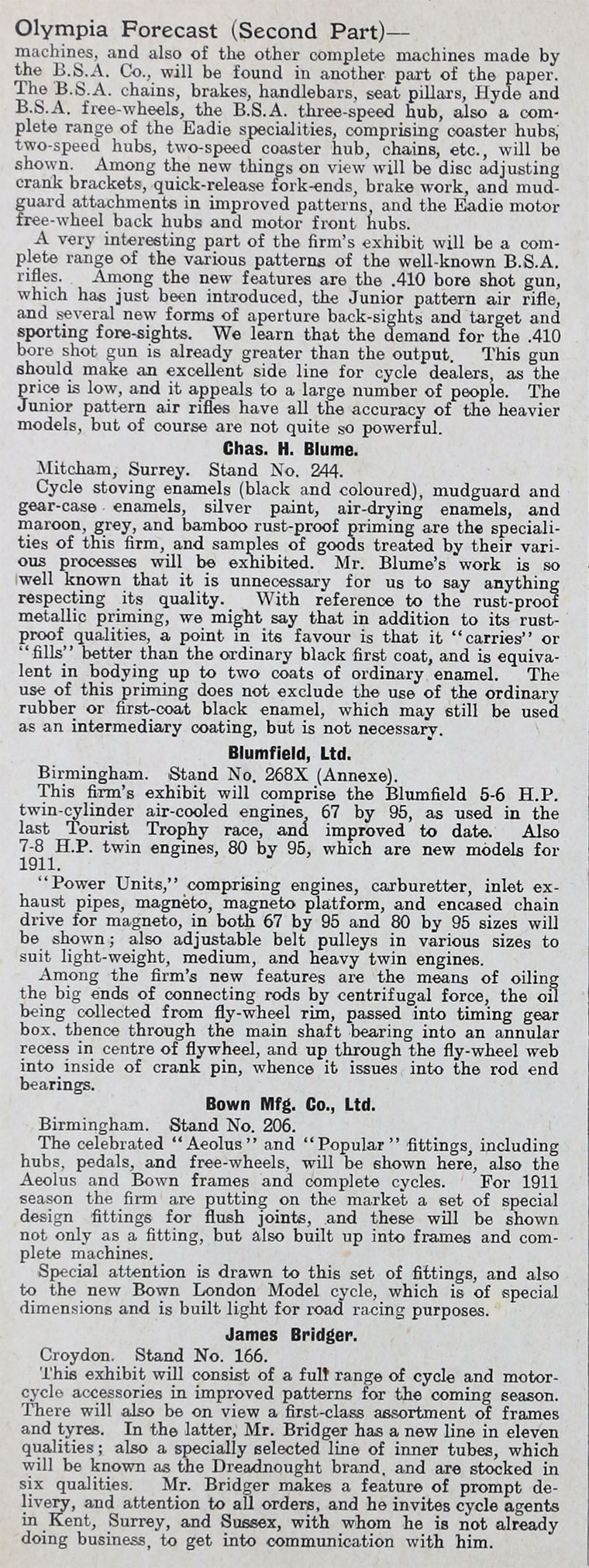 Olympia Forecast (Second Part)—
machines, and also of the other complete machines made by the B.S.A. Co., will be found in another part of the paper. The B.S.A. chains, brakes, handlebars, seat pillars, Hyde and B.S.A. free-wheels, the B.S.A. three-speed hub, also a complete range of the Eadie specialities, comprising coaster hubs, two-speed hubs, two-speed coaster hub, chains, etc., will be shown. Among the new things on view will be disc adjusting crank brackets, quick-release fork-ends, brake work, and mudguard attachments in improved patterns, and the Eadie motor free-wheel back hubs and motor front hubs.

A very interesting part of the firm's exhibit will be a complete range of the various patterns of the well-known B.S.A. rifles. Among the new features are the .410 bore shot gun, which has just been introduced, the Junior pattern air rifle, and several new forms of aperture back-sights and target and sporting fore-sights. We learn that the demand for the .410 bore shot gun is already greater than the output. This gun should make an excellent side line for cycle dealers, as the price is low, and it appeals to a large number of people. The Junior pattern air rifles have all the accuracy of the heavier models, but of course are not quite so powerful.

Chas. H. Blume.

Mitcham, Surrey. Stand No. 244.

Cycle stoving enamels (black and coloured), mudguard and gear-case enamels, silver paint, air-drying enamels, and maroon, grey, and bamboo rust-proof priming are the specialities of this firm, and samples of goods treated by their various processes will be exhibited. Mr. Blume's work is so well known that it is unnecessary for us to say anything respecting its quality. With reference to the rust-proof metallic priming, we might say that in addition to its rust-proof qualities, a point in its favour is that it "carries" or "fills" better than the ordinary black first coat, and is equivalent in bodying up to two coats of ordinary enamel. The use of this priming does not exclude the use of the ordinary rubber or first-coat black enamel, which may still be used as an intermediary coating, but is not necessary.

Blumfield, Ltd.

Birmingham. Stand No. 268X (Annexe).

This firm's exhibit will comprise the Blumfield 5-6 H.P. twin-cylinder air-cooled engines, 67 by 95, as used in the last Tourist Trophy race, and improved to date. Also 7-8 H.P. twin engines, 80 by 95, which are new models for 1911.

"Power Units," comprising engines, carburetter, inlet exhaust pipes, magneto, magneto platform, and encased chain drive for magneto, in both 67 by 95 and 80 by 95 sizes will be shown; also adjustable belt pulleys in various sizes to suit light-weight, medium, and heavy twin engines.

Among the firm's new features are the means of oiling the big ends of connecting rods by centrifugal force, the oil being collected from fly-wheel rim, passed into timing gear box, thence through the main shaft bearing into an annular recess in centre of flywheel, and up through the fly-wheel web into inside of crank pin, whence it issues into the rod end bearings.

Bown Mfg. Co., Ltd.

Birmingham. Stand No. 206.

The celebrated "Aeolus" and "Popular" fittings, including hubs, pedals, and free-wheels, will be shown here, also the Aeolus and Bown frames and complete cycles. For 1911 season the firm are putting on the market a set of special design fittings for flush joints, and these will be shown not only as a fitting, but also built up into frames and complete machines.

Special attention is drawn to this set of fittings, and also to the new Bown London Model cycle, which is of special dimensions and is built light for road racing purposes.

James Bridger.

Croydon. Stand No. 166.

This exhibit will consist of a full range of cycle and motorcycle accessories in improved patterns for the coming season. There will also be on view a first-class assortment of frames and tyres. In the latter, Mr. Bridger has a new line in eleven qualities; also a specially selected line of inner tubes, which will be known as the Dreadnought brand, and are stocked in six qualities. Mr. Bridger makes a feature of prompt delivery, and attention to all orders, and he invites cycle agents in Kent, Surrey, and Sussex, with whom he is not already doing business, to get into communication with him.